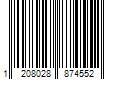 1 208028 874552